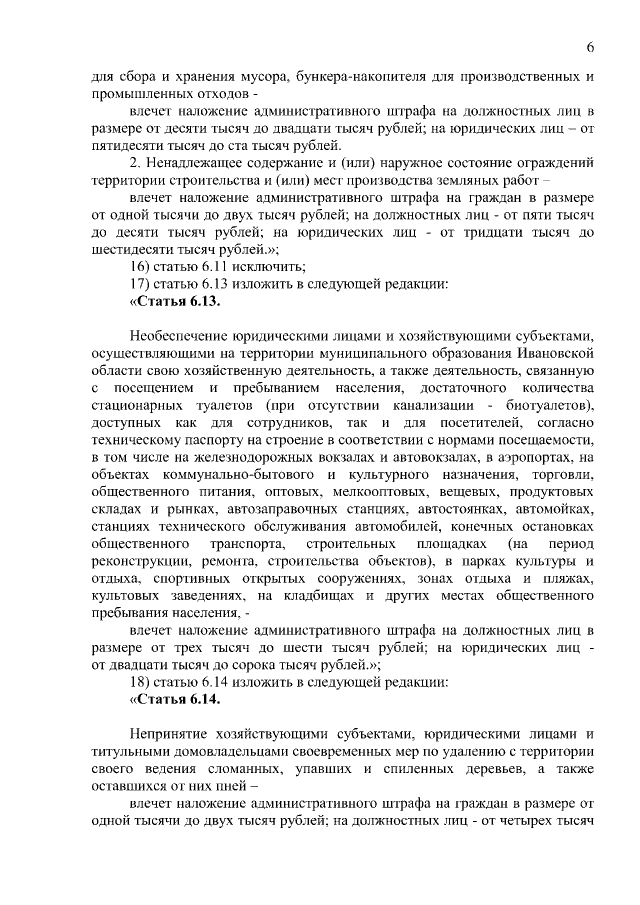 6

для сбора и хранения мусора, бункера-накопителя для производственных и промышленных отходов -

влечет наложение административного штрафа на должностных лиц в размере от десяти тысяч до двадцати тысяч рублей; на юридических лиц – от пятидесяти тысяч до ста тысяч рублей.

2. Ненадлежащее содержание и (или) наружное состояние ограждений территории строительства и (или) мест производства земляных работ –

влечет наложение административного штрафа на граждан в размере от одной тысячи до двух тысяч рублей; на должностных лиц - от пяти тысяч до десяти тысяч рублей; на юридических лиц - от тридцати тысяч до шестидесяти тысяч рублей.»;

16) статью 6.11 исключить;

17) статью 6.13 изложить в следующей редакции:

«Статья 6.13.

Необеспечение юридическими лицами и хозяйствующими субъектами, осуществляющими на территории муниципального образования Ивановской области свою хозяйственную деятельность, а также деятельность, связанную с посещением и пребыванием населения, достаточного количества стационарных туалетов (при отсутствии канализации - биотуалетов), доступных как для сотрудников, так и для посетителей, согласно техническому паспорту на строение в соответствии с нормами посещаемости, в том числе на железнодорожных вокзалах и автовокзалах, в аэропортах, на объектах коммунально-бытового и культурного назначения, торговли, общественного питания, оптовых, мелкооптовых, вещевых, продуктовых складах и рынках, автозаправочных станциях, автостоянках, автомойках, станциях технического обслуживания автомобилей, конечных остановках общественного транспорта, строительных площадках (на период реконструкции, ремонта, строительства объектов), в парках культуры и отдыха, спортивных открытых сооружениях, зонах отдыха и пляжах, культовых заведениях, на кладбищах и других местах общественного пребывания населения, -

влечет наложение административного штрафа на должностных лиц в размере от трех тысяч до шести тысяч рублей; на юридических лиц - от двадцати тысяч до сорока тысяч рублей.»;

18) статью 6.14 изложить в следующей редакции:

«Статья 6.14.

Непринятие хозяйствующими субъектами, юридическими лицами и титульными домовладельцами своевременных мер по удалению с территории своего ведения сломанных, упавших и спиленных деревьев, а также оставшихся от них пней –

влечет наложение административного штрафа на граждан в размере от одной тысячи до двух тысяч рублей; на должностных лиц - от четырех тысяч